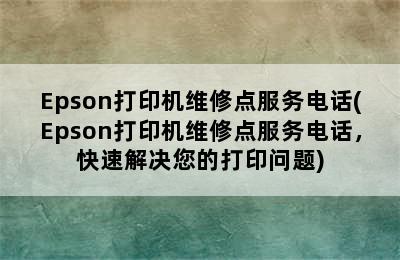 Epson打印机维修点服务电话(Epson打印机维修点服务电话，快速解决您的打印问题)